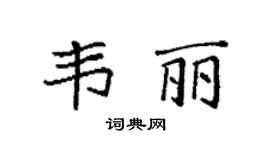 韦丽

词典网